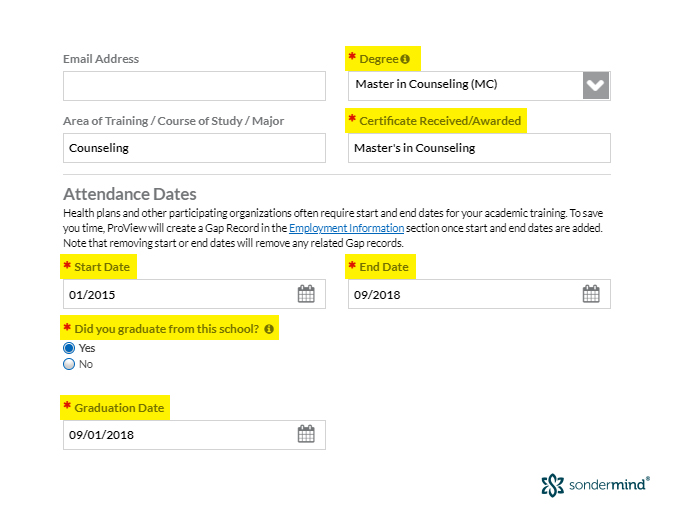 Email Address

* Degree

Master in Counseling (MC)

Area of Training / Course of Study / Major

Counseling

* Certificate Received/Awarded

Master's in Counseling

Attendance Dates

Health plans and other participating organizations often require start and end dates for your academic training. To save you time, ProView will create a Gap Record in the Employment Information section once start and end dates are added. Note that removing start or end dates will remove any related Gap records.

* Start Date

01/2015

* End Date

09/2018

* Did you graduate from this school?

Yes

No

* Graduation Date

09/01/2018

sondermind®